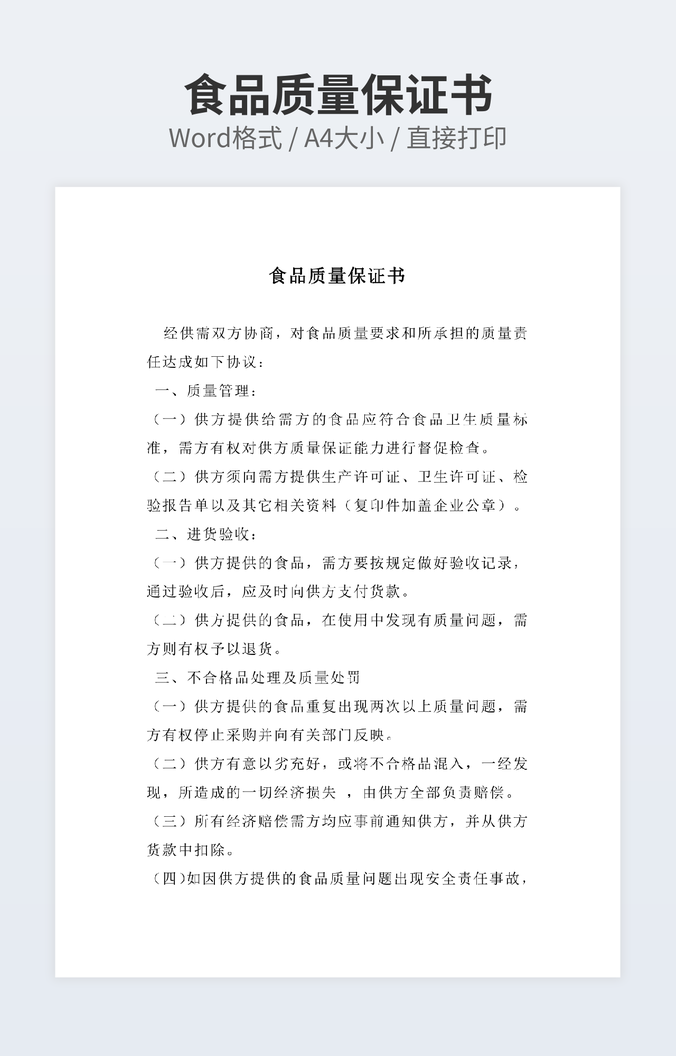 食品质量保证书

Word格式 / A4大小 / 直接打印

食品质量保证书

经供需双方协商，对食品质量要求和所承担的质量责任达成如下协议：

一、质量管理：

（一）供方提供给需方的食品应符合食品卫生质量标准，需方有权对供方质量保证能力进行督促检查。

（二）供方须向需方提供生产许可证、卫生许可证、检验报告单以及其它相关资料（复印件加盖企业公章）。

二、进货验收：

（一）供方提供的食品，需方要按规定做好验收记录，通过验收后，应及时向供方支付货款。

（二）供方提供的食品，在使用中发现有质量问题，需方则有权予以退货。

三、不合格品处理及质量处罚

（一）供方提供的食品重复出现两次以上质量问题，需方有权停止采购并向有关部门反映。

（二）供方有意以劣充好，或将不合格品混入，一经发现，所造成的一切经济损失 ，由供方全部负责赔偿。

（三）所有经济赔偿需方均应事前通知供方，并从供方货款中扣除。

（四）如因供方提供的食品质量问题出现安全责任事故，